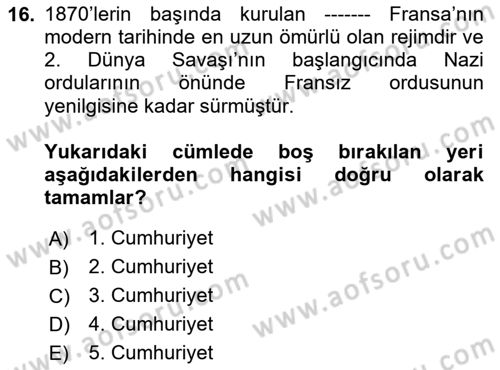 16. 1870'lerin başında kurulan ------- Fransa'nın modern tarihinde en uzun ömürlü olan rejimdir ve 2. Dünya Savaşı'nın başlangıcında Nazi ordularının önünde Fransız ordusunun yenilgisine kadar sürmüştür.

Yukarıdaki cümlede boş bırakılan yeri aşağıdakilerden hangisi doğru olarak tamamlar?

A) 1. Cumhuriyet
B) 2. Cumhuriyet
C) 3. Cumhuriyet
D) 4. Cumhuriyet
E) 5. Cumhuriyet

www.aofsoru.com